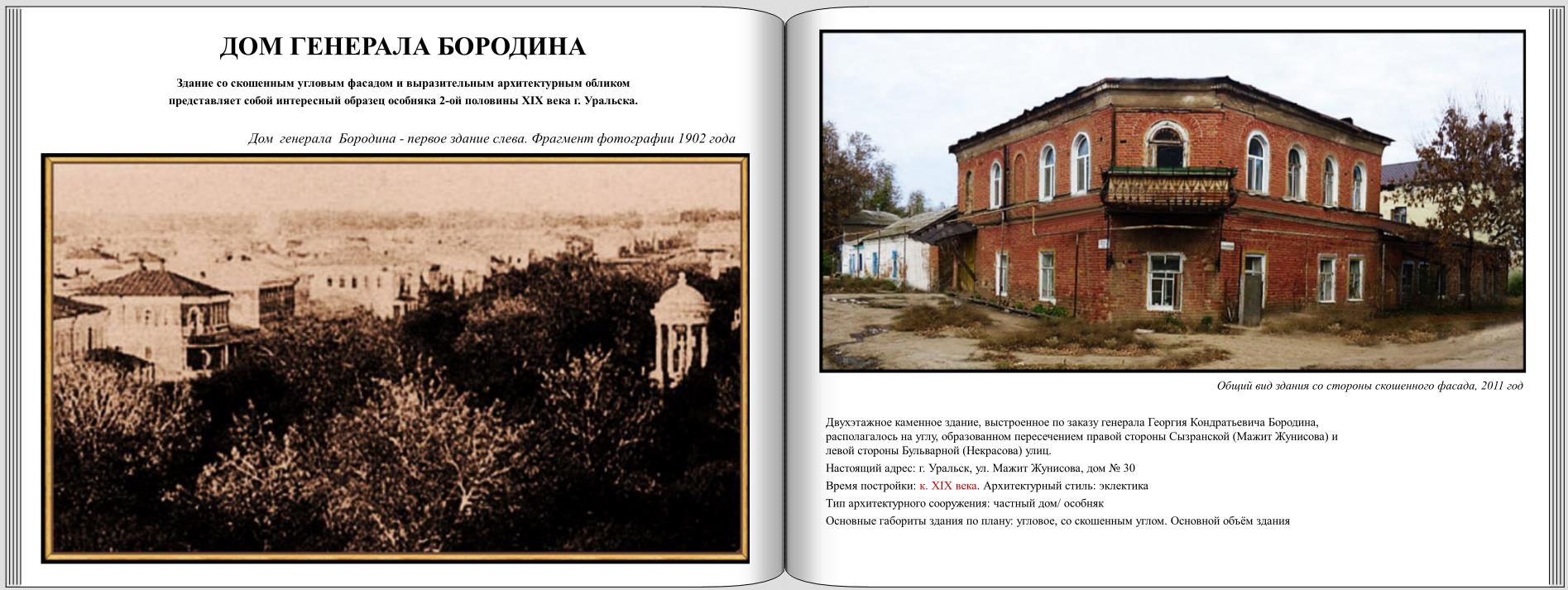 ДОМ ГЕНЕРАЛА БОРОДИНА

Здание со скошенным угловым фасадом и выразительным архитектурным обликом представляет собой интересный образец особняка 2-ой половины XIX века г. Уральска.

Дом генерала Бородина - первое здание слева. Фрагмент фотографии 1902 года

Общий вид здания со стороны скошенного фасада, 2011 год

Двухэтажное каменное здание, выстроенное по заказу генерала Георгия Кондратьевича Бородина, располагалось на углу, образованном пересечением правой стороны Сызранской (Мажит Жунисова) и левой стороны Бульварной (Некрасова) улиц.

Настоящий адрес: г. Уральск, ул. Мажит Жунисова, дом № 30

Время постройки: к. XIX века. Архитектурный стиль: эклектика

Тип архитектурного сооружения: частный дом/ особняк

Основные габориты здания по плану: угловое, со скошенным углом. Основной объём здания